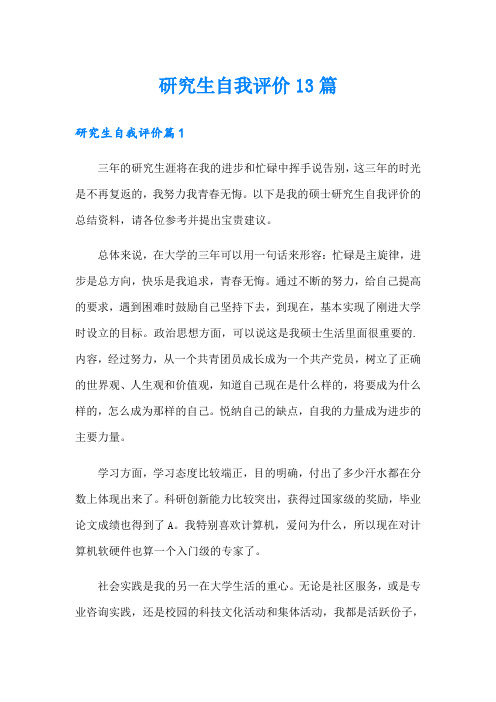 研究生自我评价13篇

研究生自我评价篇1

三年的研究生涯将在我的进步和忙碌中挥手说告别，这三年的时光是不再复返的，我努力我青春无悔。以下是我的硕士研究生自我评价的总结资料，请各位参考并提出宝贵建议。

总体来说，在大学的三年可以用一句话来形容：忙碌是主旋律，进步是总方向，快乐是我追求，青春无悔。通过不断的努力，给自己提高的要求，遇到困难时鼓励自己坚持下去，到现在，基本实现了刚进大学时设立的目标。政治思想方面，可以说这是我硕士生活里面很重要的.内容，经过努力，从一个共青团员成长成为一个共产党员，树立了正确的世界观、人生观和价值观，知道自己现在是什么样的，将要成为什么样的，怎么成为那样的自己。悦纳自己的缺点，自我的力量成为进步的主要力量。

学习方面，学习态度比较端正，目的明确，付出了多少汗水都在分数上体现出来了。科研创新能力比较突出，获得过国家级的奖励，毕业论文成绩也得到了A。我特别喜欢计算机，爱问为什么，所以现在对计算机软硬件也算一个入门级的专家了。

社会实践是我的另一在大学生活的重心。无论是社区服务，或是专业咨询实践，还是校园的科技文化活动和集体活动，我都是活跃份子，